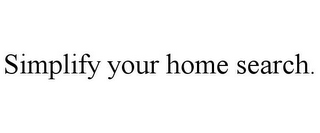 Simplify your home search.